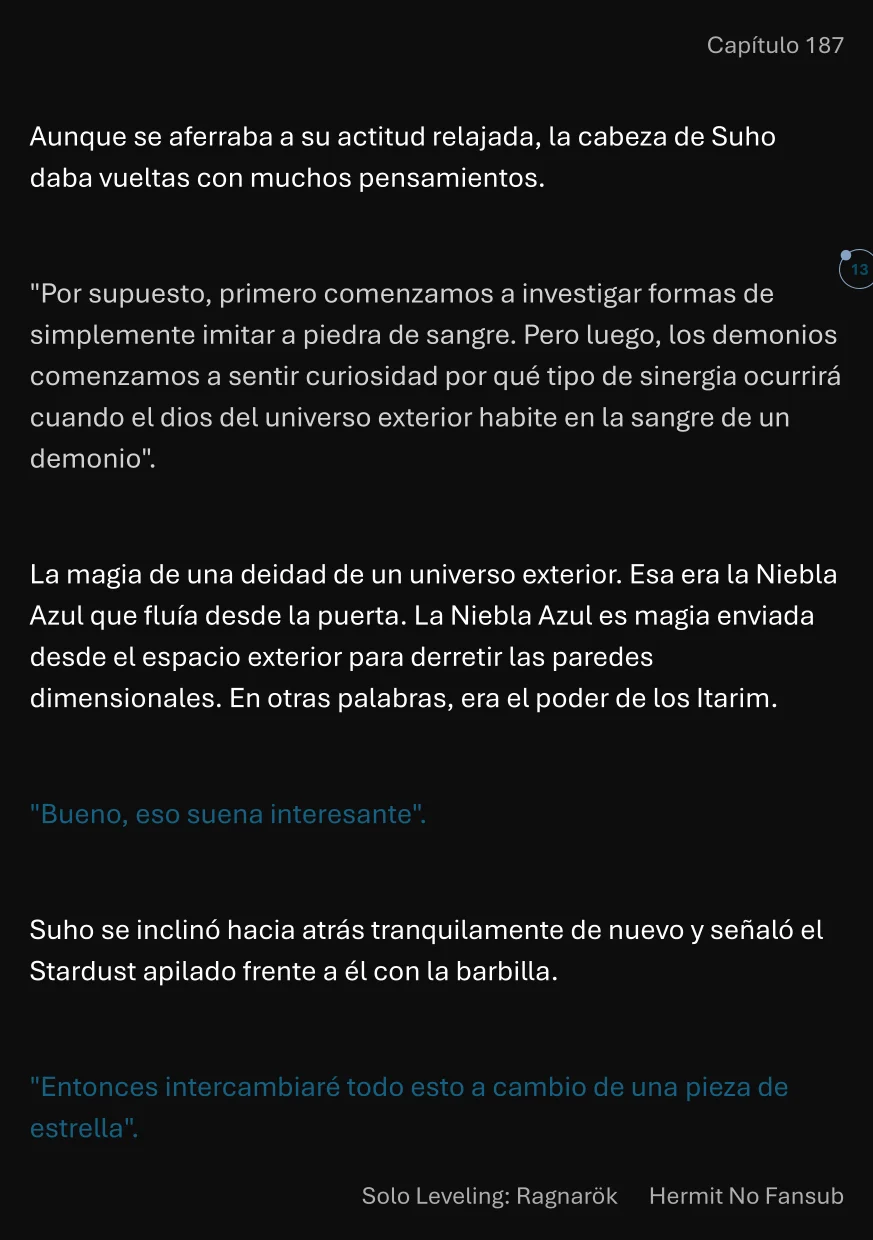 Capítulo 187

Aunque se aferraba a su actitud relajada, la cabeza de Suho daba vueltas con muchos pensamientos.

13

"Por supuesto, primero comenzamos a investigar formas de simplemente imitar a piedra de sangre. Pero luego, los demonios comenzamos a sentir curiosidad por qué tipo de sinergia ocurrirá cuando el dios del universo exterior habite en la sangre de un demonio".

La magia de una deidad de un universo exterior. Esa era la Niebla Azul que fluía desde la puerta. La Niebla Azul es magia enviada desde el espacio exterior para derretir las paredes dimensionales. En otras palabras, era el poder de los Itarim.

"Bueno, eso suena interesante".

Suho se inclinó hacia atrás tranquilamente de nuevo y señaló el Stardust apilado frente a él con la barbilla.

"Entonces intercambiaré todo esto a cambio de una pieza de estrella".

Solo Leveling: Ragnarök Hermit No Fansub